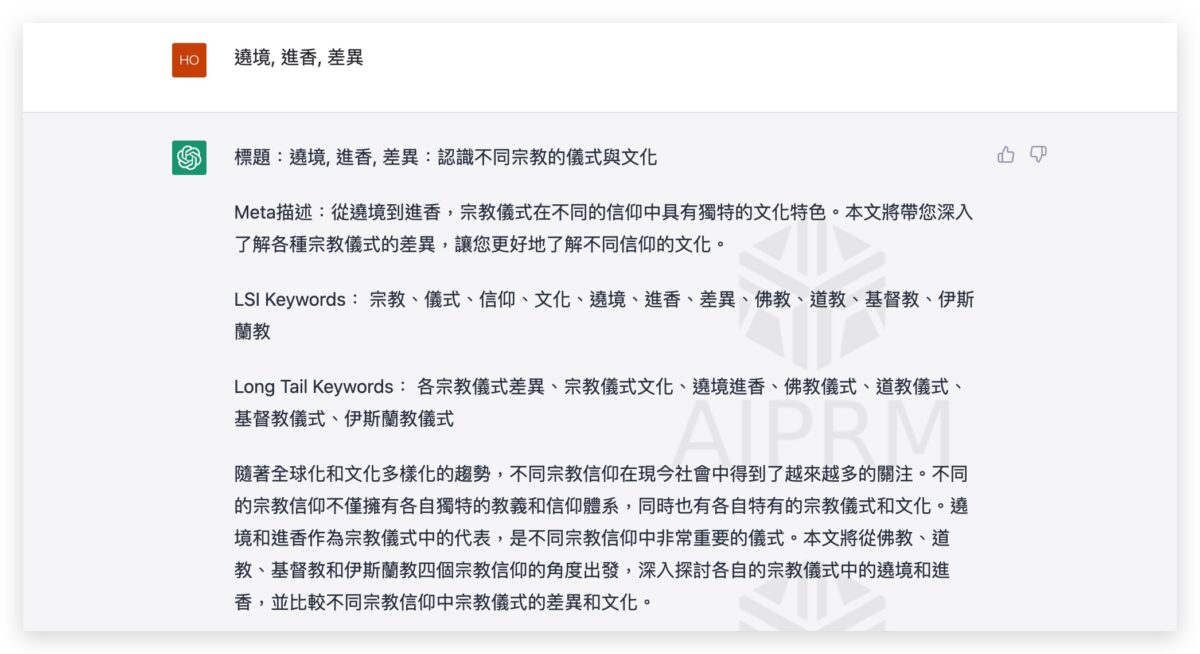 HO

遶境, 進香, 差異

標題：遶境, 進香, 差異：認識不同宗教的儀式與文化

Meta描述：從遶境到進香，宗教儀式在不同的信仰中具有獨特的文化特色。本文將帶您深入了解各種宗教儀式的差異，讓您更好地了解不同信仰的文化。

LSI Keywords： 宗教、儀式、信仰、文化、遶境、進香、差異、佛教、道教、基督教、伊斯蘭教

Long Tail Keywords： 各宗教儀式差異、宗教儀式文化、遶境進香、佛教儀式、道教儀式、基督教儀式、伊斯蘭教儀式

隨著全球化和文化多樣化的趨勢，不同宗教信仰在現今社會中得到了越來越多的關注。不同的宗教信仰不僅擁有各自獨特的教義和信仰體系，同時也有各自特有的宗教儀式和文化。遶境和進香作為宗教儀式中的代表，是不同宗教信仰中非常重要的儀式。本文將從佛教、道教、基督教和伊斯蘭教四個宗教信仰的角度出發，深入探討各自的宗教儀式中的遶境和進香，並比較不同宗教信仰中宗教儀式的差異和文化。

AIPRM